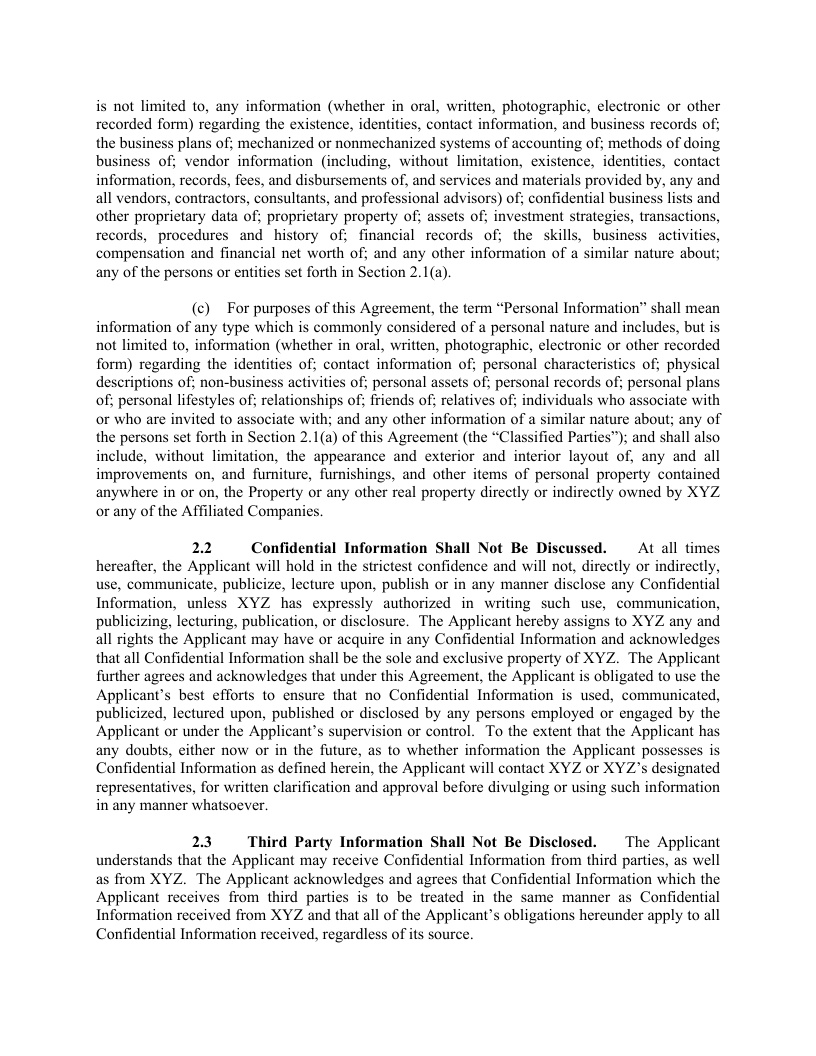 is not limited to, any information (whether in oral, written, photographic, electronic or other recorded form) regarding the existence, identities, contact information, and business records of; the business plans of; mechanized or nonmechanized systems of accounting of; methods of doing business of; vendor information (including, without limitation, existence, identities, contact information, records, fees, and disbursements of, and services and materials provided by, any and all vendors, contractors, consultants, and professional advisors) of; confidential business lists and other proprietary data of; proprietary property of; assets of; investment strategies, transactions, records, procedures and history of; financial records of; the skills, business activities, compensation and financial net worth of; and any other information of a similar nature about; any of the persons or entities set forth in Section 2.1(a).

(c) For purposes of this Agreement, the term “Personal Information” shall mean information of any type which is commonly considered of a personal nature and includes, but is not limited to, information (whether in oral, written, photographic, electronic or other recorded form) regarding the identities of; contact information of; personal characteristics of; physical descriptions of; non-business activities of; personal assets of; personal records of; personal plans of; personal lifestyles of; relationships of; friends of; relatives of; individuals who associate with or who are invited to associate with; and any other information of a similar nature about; any of the persons set forth in Section 2.1(a) of this Agreement (the “Classified Parties”); and shall also include, without limitation, the appearance and exterior and interior layout of, any and all improvements on, and furniture, furnishings, and other items of personal property contained anywhere in or on, the Property or any other real property directly or indirectly owned by XYZ or any of the Affiliated Companies.

2.2 Confidential Information Shall Not Be Discussed. At all times hereafter, the Applicant will hold in the strictest confidence and will not, directly or indirectly, use, communicate, publicize, lecture upon, publish or in any manner disclose any Confidential Information, unless XYZ has expressly authorized in writing such use, communication, publicizing, lecturing, publication, or disclosure. The Applicant hereby assigns to XYZ any and all rights the Applicant may have or acquire in any Confidential Information and acknowledges that all Confidential Information shall be the sole and exclusive property of XYZ. The Applicant further agrees and acknowledges that under this Agreement, the Applicant is obligated to use the Applicant’s best efforts to ensure that no Confidential Information is used, communicated, publicized, lectured upon, published or disclosed by any persons employed or engaged by the Applicant or under the Applicant’s supervision or control. To the extent that the Applicant has any doubts, either now or in the future, as to whether information the Applicant possesses is Confidential Information as defined herein, the Applicant will contact XYZ or XYZ’s designated representatives, for written clarification and approval before divulging or using such information in any manner whatsoever.

2.3 Third Party Information Shall Not Be Disclosed. The Applicant understands that the Applicant may receive Confidential Information from third parties, as well as from XYZ. The Applicant acknowledges and agrees that Confidential Information which the Applicant receives from third parties is to be treated in the same manner as Confidential Information received from XYZ and that all of the Applicant’s obligations hereunder apply to all Confidential Information received, regardless of its source.